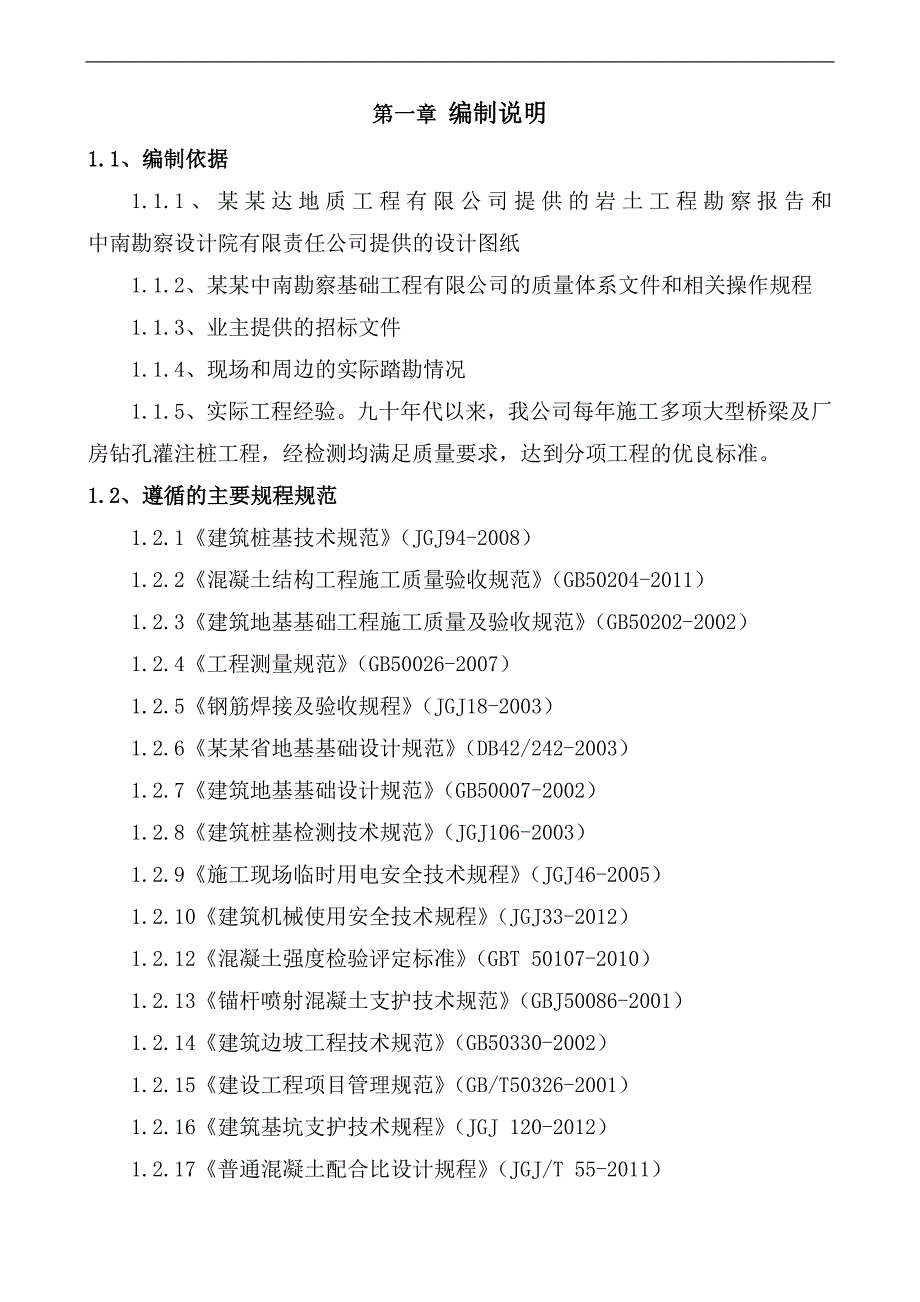 第一章 编制说明

1.1、编制依据

1.1.1、某某达地质工程有限公司提供的岩土工程勘察报告和中南勘察设计院有限责任公司提供的设计图纸

1.1.2、某某中南勘察基础工程有限公司的质量体系文件和相关操作规程

1.1.3、业主提供的招标文件

1.1.4、现场和周边的实际踏勘情况

1.1.5、实际工程经验。九十年代以来，我公司每年施工多项大型桥梁及厂房钻孔灌注桩工程，经检测均满足质量要求，达到分项工程的优良标准。

1.2、遵循的主要规程规范

1.2.1《建筑桩基技术规范》（JGJ94-2008）

1.2.2《混凝土结构工程施工质量验收规范》（GB50204-2011）

1.2.3《建筑地基基础工程施工质量及验收规范》（GB50202-2002）

1.2.4《工程测量规范》（GB50026-2007）

1.2.5《钢筋焊接及验收规程》（JGJ18-2003）

1.2.6《某某省地基基础设计规范》（DB42/242-2003）

1.2.7《建筑地基基础设计规范》（GB50007-2002）

1.2.8《建筑桩基检测技术规范》（JGJ106-2003）

1.2.9《施工现场临时用电安全技术规程》（JGJ46-2005）

1.2.10《建筑机械使用安全技术规程》（JGJ33-2012）

1.2.12《混凝土强度检验评定标准》（GBT 50107-2010）

1.2.13《锚杆喷射混凝土支护技术规范》（GBJ50086-2001）

1.2.14《建筑边坡工程技术规范》（GB50330-2002）

1.2.15《建设工程项目管理规范》（GB/T50326-2001）

1.2.16《建筑基坑支护技术规程》（JGJ 120-2012）

1.2.17《普通混凝土配合比设计规程》（JGJ/T 55-2011）